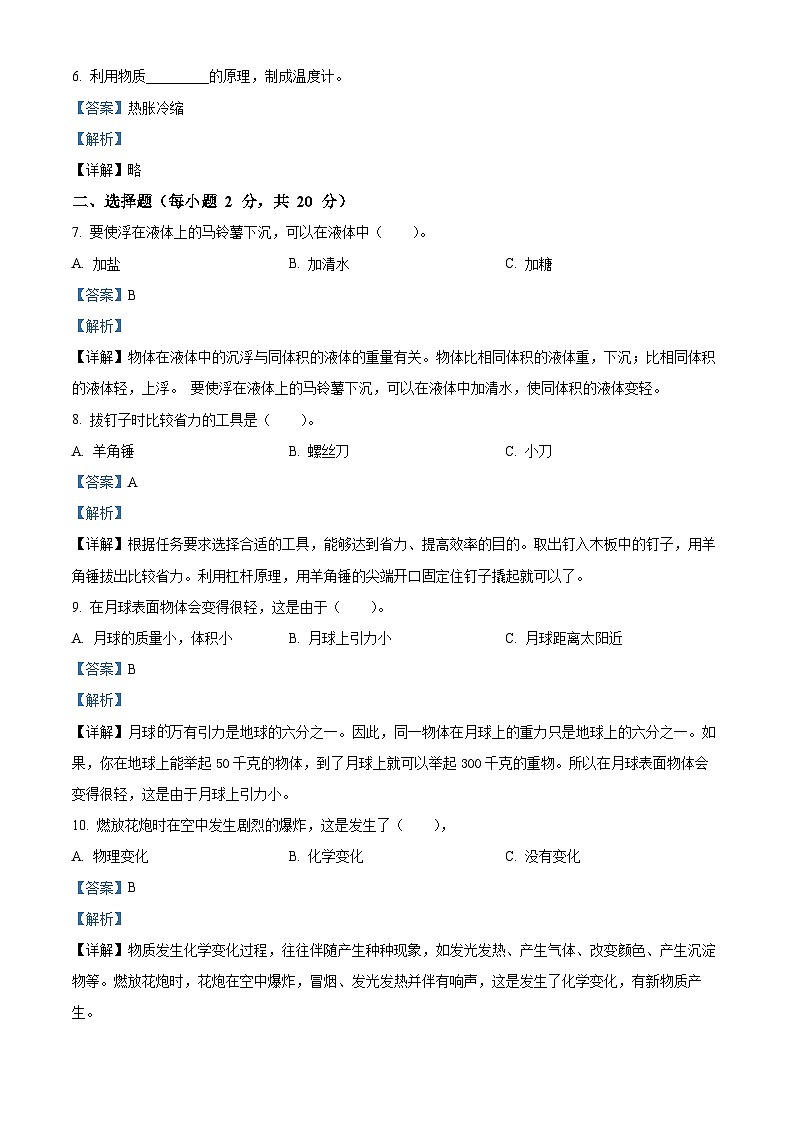 6. 利用物质________的原理，制成温度计。

【答案】热胀冷缩

【解析】

【详解】略

二、选择题（每小题 2 分，共 20 分）

7. 要使浮在液体上的马铃薯下沉，可以在液体中（　　）。

A. 加盐　　B. 加清水　　C. 加糖

【答案】B

【解析】

【详解】物体在液体中的沉浮与同体积的液体的重量有关。物体比相同体积的液体重，下沉；比相同体积的液体轻，上浮。 要使浮在液体上的马铃薯下沉，可以在液体中加清水，使同体积的液体变轻。

8. 拔钉子时比较省力的工具是（　　）。

A. 羊角锤　　B. 螺丝刀　　C. 小刀

【答案】A

【解析】

【详解】根据任务要求选择合适的工具，能够达到省力、提高效率的目的。取出钉入木板中的钉子，用羊角锤拔出比较省力。利用杠杆原理，用羊角锤的尖端开口固定住钉子撬起就可以了。

9. 在月球表面物体会变得很轻，这是由于（　　）。

A. 月球的质量小，体积小　　B. 月球上引力小　　C. 月球距离太阳近

【答案】B

【解析】

【详解】月球的万有引力是地球的六分之一。因此，同一物体在月球上的重力只是地球上的六分之一。如果，你在地球上能举起 50 千克的物体，到了月球上就可以举起 300 千克的重物。所以在月球表面物体会变得很轻，这是由于月球上引力小。

10. 燃放花炮时在空中发生剧烈的爆炸，这是发生了（　　），

A. 物理变化　　B. 化学变化　　C. 没有变化

【答案】B

【解析】

【详解】物质发生化学变化过程，往往伴随产生种种现象，如发光发热、产生气体、改变颜色、产生沉淀物等。燃放花炮时，花炮在空中爆炸，冒烟、发光发热并伴有响声，这是发生了化学变化，有新物质产生。